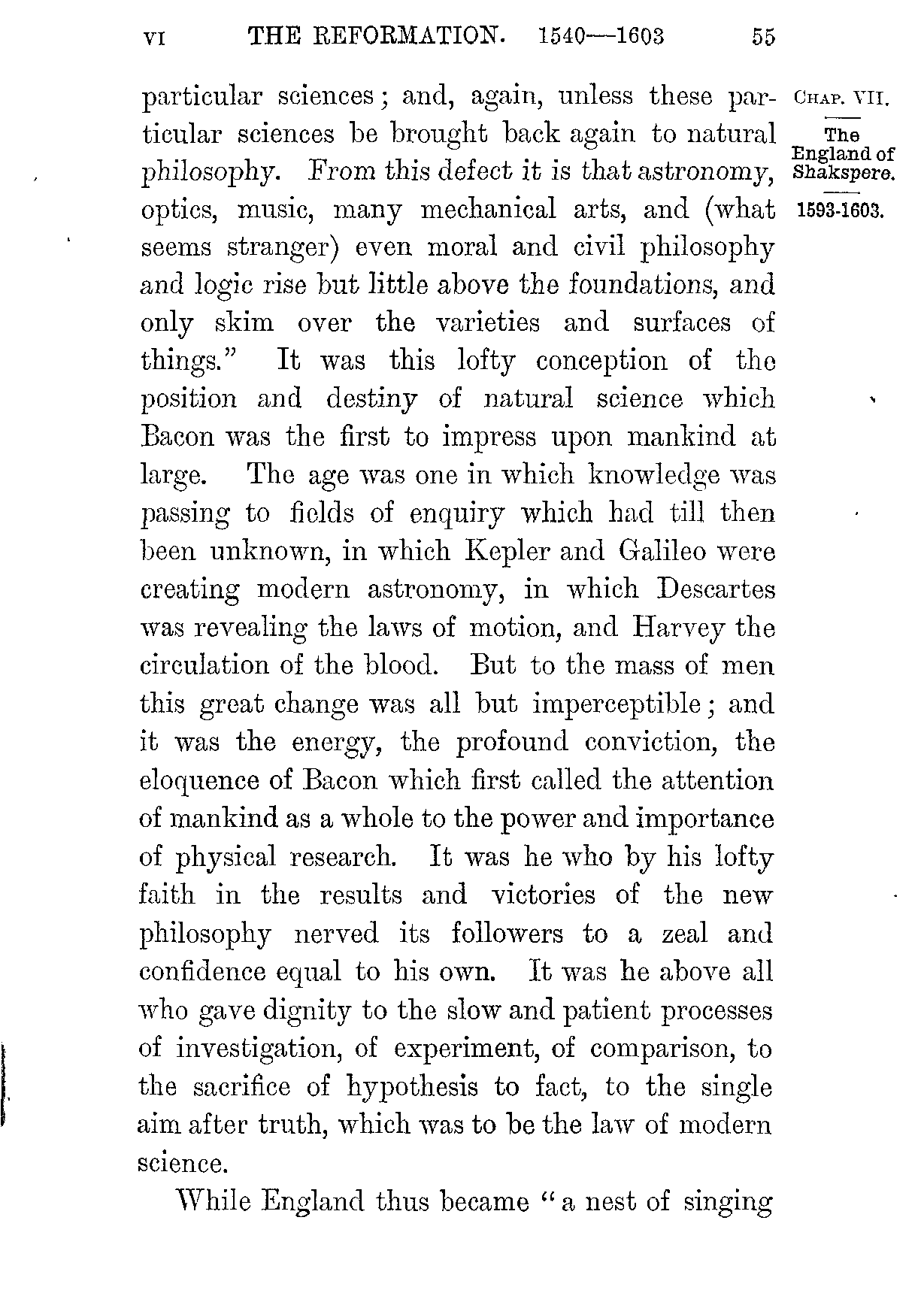 VI THE REFORMATION. 1540—1603 55

CHAP. VII.

The England of Shakspere.

1593-1603.

particular sciences; and, again, unless these particular sciences be brought back again to natural philosophy. From this defect it is that astronomy, optics, music, many mechanical arts, and (what seems stranger) even moral and civil philosophy and logic rise but little above the foundations, and only skim over the varieties and surfaces of things." It was this lofty conception of the position and destiny of natural science which Bacon was the first to impress upon mankind at large. The age was one in which knowledge was passing to fields of enquiry which had till then been unknown, in which Kepler and Galileo were creating modern astronomy, in which Descartes was revealing the laws of motion, and Harvey the circulation of the blood. But to the mass of men this great change was all but imperceptible; and it was the energy, the profound conviction, the eloquence of Bacon which first called the attention of mankind as a whole to the power and importance of physical research. It was he who by his lofty faith in the results and victories of the new philosophy nerved its followers to a zeal and confidence equal to his own. It was he above all who gave dignity to the slow and patient processes of investigation, of experiment, of comparison, to the sacrifice of hypothesis to fact, to the single aim after truth, which was to be the law of modern science.

While England thus became "a nest of singing